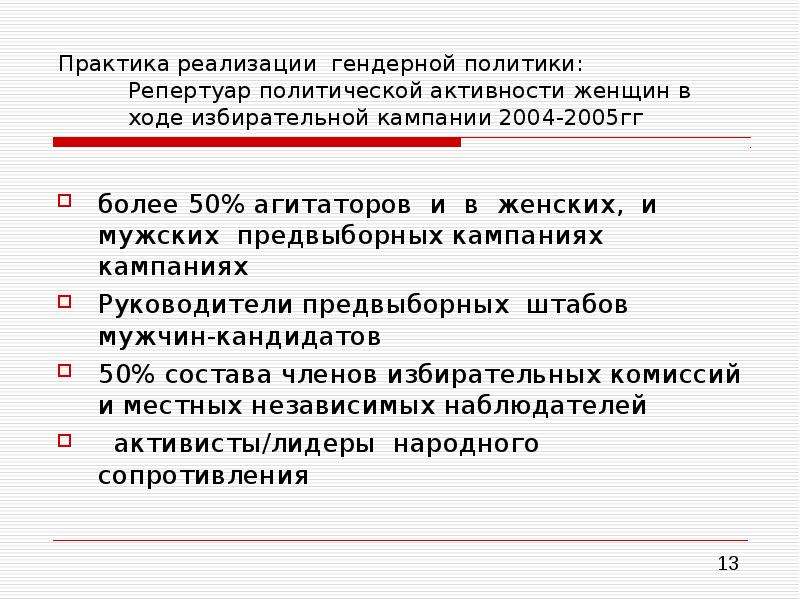 Практика реализации гендерной политики:
Репертуар политической активности женщин в ходе избирательной кампании 2004-2005гг

более 50% агитаторов и в женских, и мужских предвыборных кампаниях кампаниях

Руководители предвыборных штабов мужчин-кандидатов

50% состава членов избирательных комиссий и местных независимых наблюдателей

активисты/лидеры народного сопротивления

13